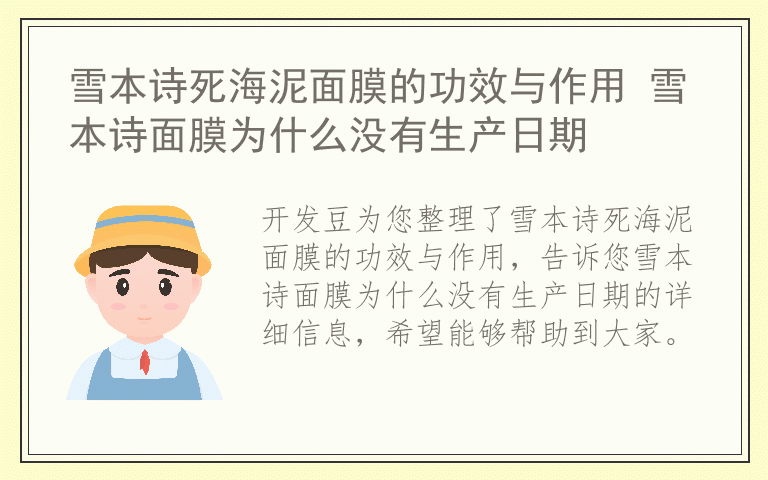 雪本诗死海泥面膜的功效与作用 雪本诗面膜为什么没有生产日期

开发豆为您整理了雪本诗死海泥面膜的功效与作用，告诉您雪本诗面膜为什么没有生产日期的详细信息，希望能够帮助到大家。